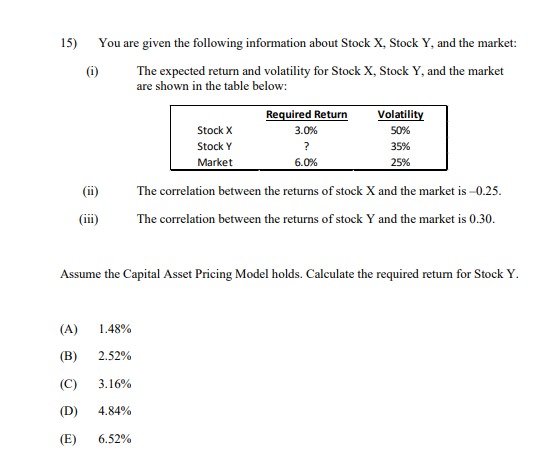 15) You are given the following information about Stock X, Stock Y, and the market:

(i) The expected return and volatility for Stock X, Stock Y, and the market are shown in the table below:

| | Required Return | Volatility |
|---|---|---|
| Stock X | 3.0% | 50% |
| Stock Y | ? | 35% |
| Market | 6.0% | 25% |

(ii) The correlation between the returns of stock X and the market is –0.25.

(iii) The correlation between the returns of stock Y and the market is 0.30.

Assume the Capital Asset Pricing Model holds. Calculate the required return for Stock Y.

(A) 1.48%

(B) 2.52%

(C) 3.16%

(D) 4.84%

(E) 6.52%